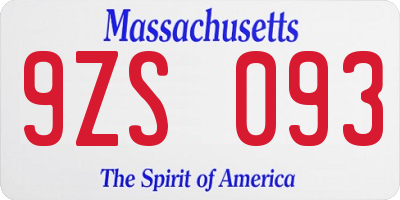 Massachusetts

9ZS 093

The Spirit of America